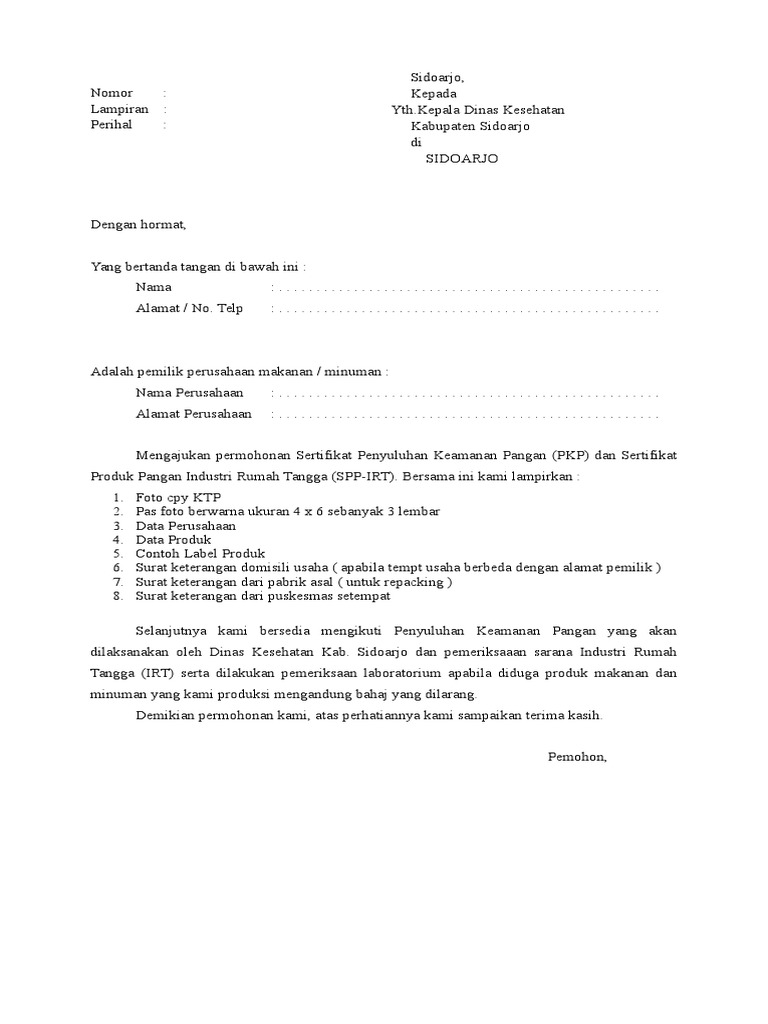 Sidoarjo,

Nomor :
Lampiran :
Perihal :

Kepada
Yth.Kepala Dinas Kesehatan
Kabupaten Sidoarjo
di
SIDOARJO

Dengan hormat,

Yang bertanda tangan di bawah ini :
Nama : . . . . . . . . . . . . . . . . . . . . . . . . . . . . . . . . . . . . . . . . . . . . . . . . .
Alamat / No. Telp : . . . . . . . . . . . . . . . . . . . . . . . . . . . . . . . . . . . . . . . . . . . . . . . . .

Adalah pemilik perusahaan makanan / minuman :
Nama Perusahaan : . . . . . . . . . . . . . . . . . . . . . . . . . . . . . . . . . . . . . . . . . . . . . . . . .
Alamat Perusahaan : . . . . . . . . . . . . . . . . . . . . . . . . . . . . . . . . . . . . . . . . . . . . . . . . .

Mengajukan permohonan Sertifikat Penyuluhan Keamanan Pangan (PKP) dan Sertifikat Produk Pangan Industri Rumah Tangga (SPP-IRT). Bersama ini kami lampirkan :
1. Foto cpy KTP
2. Pas foto berwarna ukuran 4 x 6 sebanyak 3 lembar
3. Data Perusahaan
4. Data Produk
5. Contoh Label Produk
6. Surat keterangan domisili usaha ( apabila tempt usaha berbeda dengan alamat pemilik )
7. Surat keterangan dari pabrik asal ( untuk repacking )
8. Surat keterangan dari puskesmas setempat

Selanjutnya kami bersedia mengikuti Penyuluhan Keamanan Pangan yang akan dilaksanakan oleh Dinas Kesehatan Kab. Sidoarjo dan pemeriksaaan sarana Industri Rumah Tangga (IRT) serta dilakukan pemeriksaan laboratorium apabila diduga produk makanan dan minuman yang kami produksi mengandung bahaj yang dilarang.
Demikian permohonan kami, atas perhatiannya kami sampaikan terima kasih.

Pemohon,